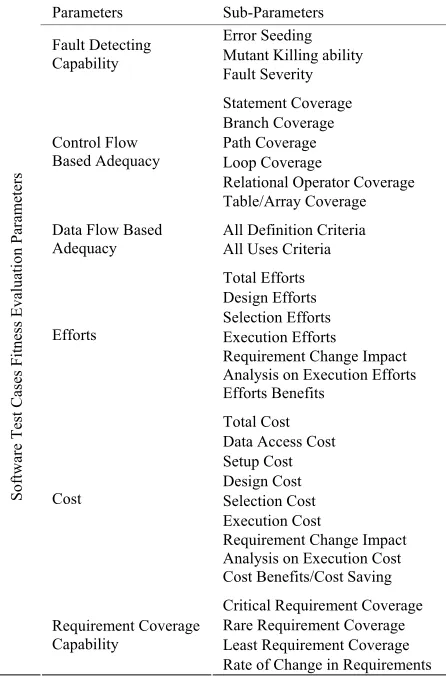 | | Parameters | Sub-Parameters |
|---|---|---|
| Software Test Cases Fitness Evaluation Parameters | Fault Detecting Capability | Error Seeding<br>Mutant Killing ability<br>Fault Severity |
| | Control Flow Based Adequacy | Statement Coverage<br>Branch Coverage<br>Path Coverage<br>Loop Coverage<br>Relational Operator Coverage<br>Table/Array Coverage |
| | Data Flow Based Adequacy | All Definition Criteria<br>All Uses Criteria |
| | Efforts | Total Efforts<br>Design Efforts<br>Selection Efforts<br>Execution Efforts<br>Requirement Change Impact Analysis on Execution Efforts<br>Efforts Benefits |
| | Cost | Total Cost<br>Data Access Cost<br>Setup Cost<br>Design Cost<br>Selection Cost<br>Execution Cost<br>Requirement Change Impact Analysis on Execution Cost<br>Cost Benefits/Cost Saving |
| | Requirement Coverage Capability | Critical Requirement Coverage<br>Rare Requirement Coverage<br>Least Requirement Coverage<br>Rate of Change in Requirements |